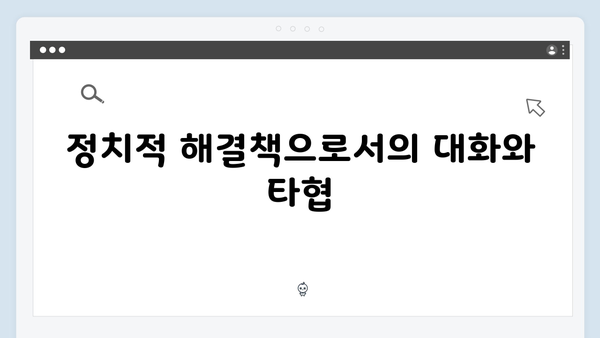 정치적 해결책으로서의 대화와 타협